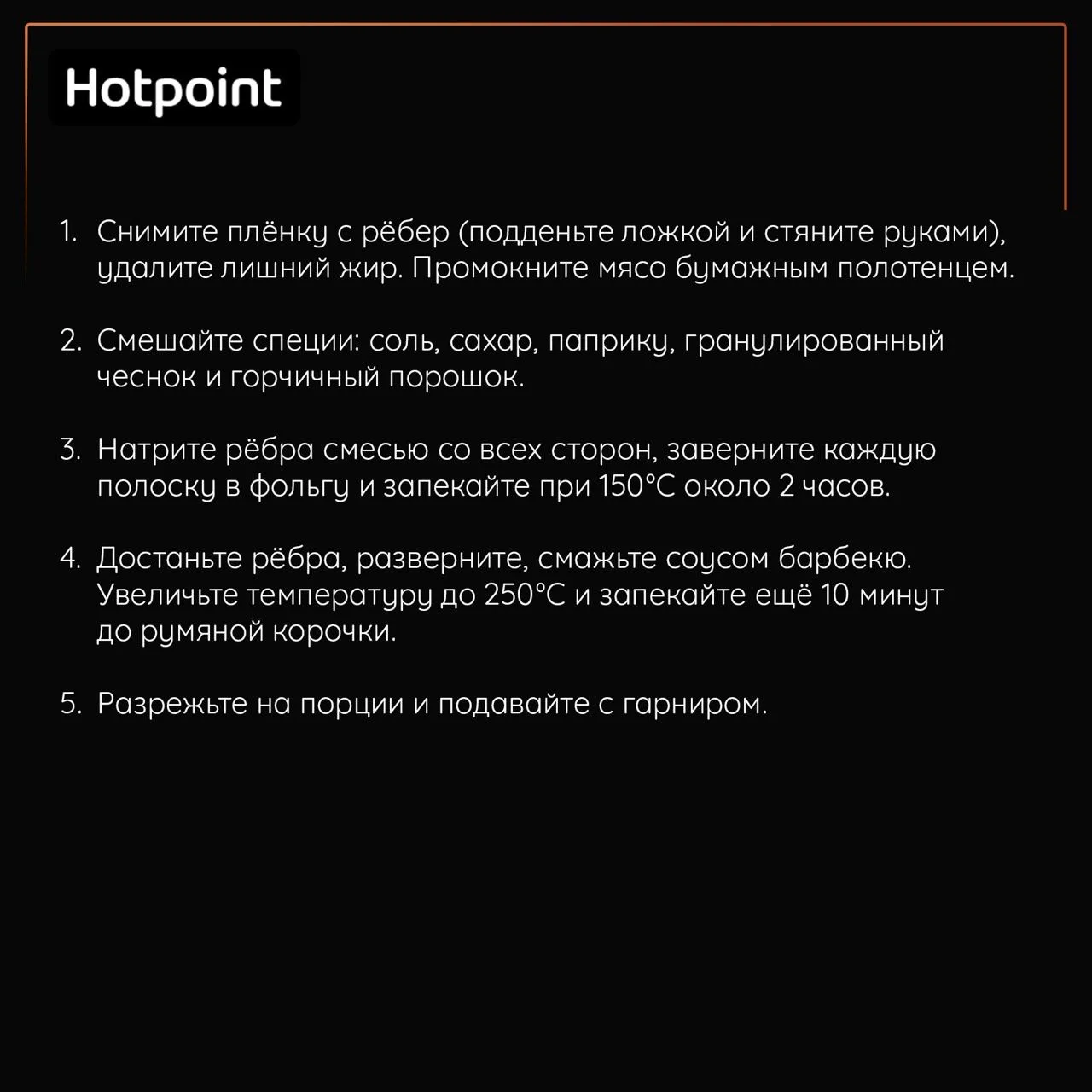 Hotpoint

1. Снимите плёнку с рёбер (подденьте ложкой и стяните руками), удалите лишний жир. Промокните мясо бумажным полотенцем.

2. Смешайте специи: соль, сахар, паприку, гранулированный чеснок и горчичный порошок.

3. Натрите рёбра смесью со всех сторон, заверните каждую полоску в фольгу и запекайте при 150°C около 2 часов.

4. Достаньте рёбра, разверните, смажьте соусом барбекю. Увеличьте температуру до 250°C и запекайте ещё 10 минут до румяной корочки.

5. Разрежьте на порции и подавайте с гарниром.